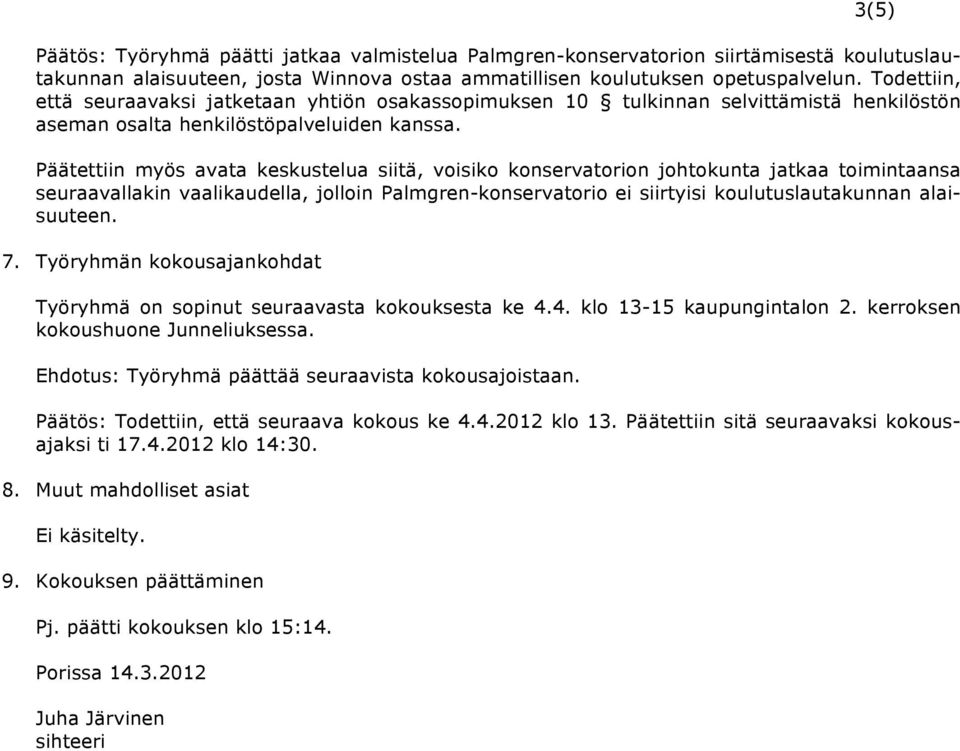 3(5)

Päätös: Työryhmä päätti jatkaa valmistelua Palmgren-konservatorion siirtämisestä koulutuslautakunnan alaisuuteen, josta Winnova ostaa ammatillisen koulutuksen opetuspalvelun. Todettiin, että seuraavaksi jatketaan yhtiön osakassopimuksen 10 § tulkinnan selvittämistä henkilöstön aseman osalta henkilöstöpalveluiden kanssa.

Päätettiin myös avata keskustelua siitä, voisiko konservatorion johtokunta jatkaa toimintaansa seuraavallakin vaalikaudella, jolloin Palmgren-konservatorio ei siirtyisi koulutuslautakunnan alaisuuteen.

7. Työryhmän kokousajankohdat

Työryhmä on sopinut seuraavasta kokouksesta ke 4.4. klo 13-15 kaupungintalon 2. kerroksen kokoushuone Junneliuksessa.

Ehdotus: Työryhmä päättää seuraavista kokousajoistaan.

Päätös: Todettiin, että seuraava kokous ke 4.4.2012 klo 13. Päätettiin sitä seuraavaksi kokousajaksi ti 17.4.2012 klo 14:30.

8. Muut mahdolliset asiat

Ei käsitelty.

9. Kokouksen päättäminen

Pj. päätti kokouksen klo 15:14.

Porissa 14.3.2012

Juha Järvinen
sihteeri